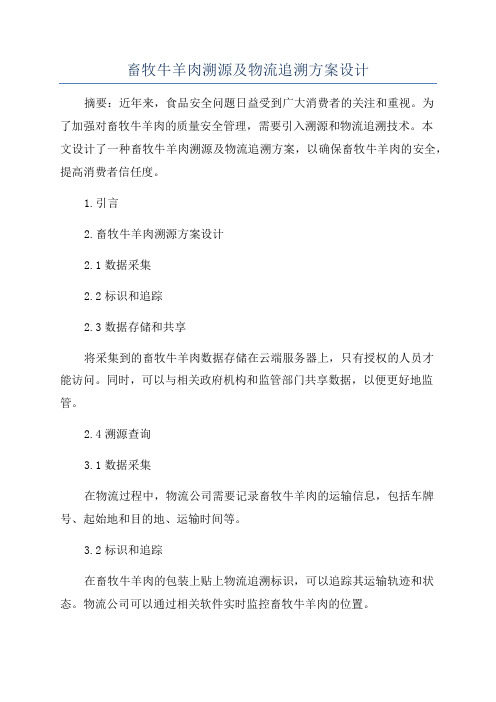 畜牧牛羊肉溯源及物流追溯方案设计

摘要：近年来，食品安全问题日益受到广大消费者的关注和重视。为了加强对畜牧牛羊肉的质量安全管理，需要引入溯源和物流追溯技术。本文设计了一种畜牧牛羊肉溯源及物流追溯方案，以确保畜牧牛羊肉的安全，提高消费者信任度。

1.引言

2.畜牧牛羊肉溯源方案设计

2.1 数据采集

2.2 标识和追踪

2.3 数据存储和共享

将采集到的畜牧牛羊肉数据存储在云端服务器上，只有授权的人员才能访问。同时，可以与相关政府机构和监管部门共享数据，以便更好地监管。

2.4 溯源查询

3.1 数据采集

在物流过程中，物流公司需要记录畜牧牛羊肉的运输信息，包括车牌号、起始地和目的地、运输时间等。

3.2 标识和追踪

在畜牧牛羊肉的包装上贴上物流追溯标识，可以追踪其运输轨迹和状态。物流公司可以通过相关软件实时监控畜牧牛羊肉的位置。